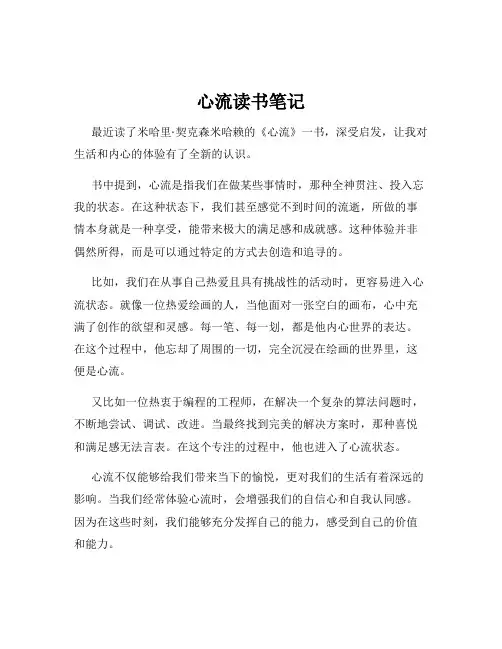 心流读书笔记

最近读了米哈里·契克森米哈赖的《心流》一书，深受启发，让我对生活和内心的体验有了全新的认识。

书中提到，心流是指我们在做某些事情时，那种全神贯注、投入忘我的状态。在这种状态下，我们甚至感觉不到时间的流逝，所做的事情本身就是一种享受，能带来极大的满足感和成就感。这种体验并非偶然所得，而是可以通过特定的方式去创造和追寻的。

比如，我们在从事自己热爱且具有挑战性的活动时，更容易进入心流状态。就像一位热爱绘画的人，当他面对一张空白的画布，心中充满了创作的欲望和灵感。每一笔、每一划，都是他内心世界的表达。在这个过程中，他忘却了周围的一切，完全沉浸在绘画的世界里，这便是心流。

又比如一位热衷于编程的工程师，在解决一个复杂的算法问题时，不断地尝试、调试、改进。当最终找到完美的解决方案时，那种喜悦和满足感无法言表。在这个专注的过程中，他也进入了心流状态。

心流不仅能够给我们带来当下的愉悦，更对我们的生活有着深远的影响。当我们经常体验心流时，会增强我们的自信心和自我认同感。因为在这些时刻，我们能够充分发挥自己的能力，感受到自己的价值和能力。